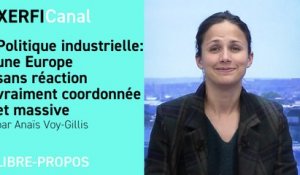 XERFICanal

Politique industrielle: une Europe sans réaction vraiment coordonnée et massive
par Anaïs Voy-Gillis

LIBRE-PROPOS